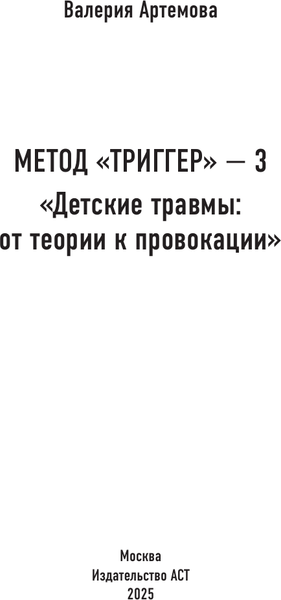 Валерия Артемова

МЕТОД «ТРИГГЕР» — 3
«Детские травмы: от теории к провокации»

Москва
Издательство АСТ
2025